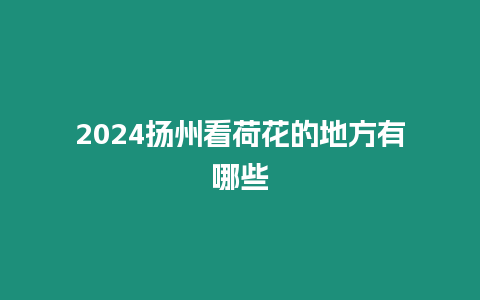 2024扬州看荷花的地方有哪些